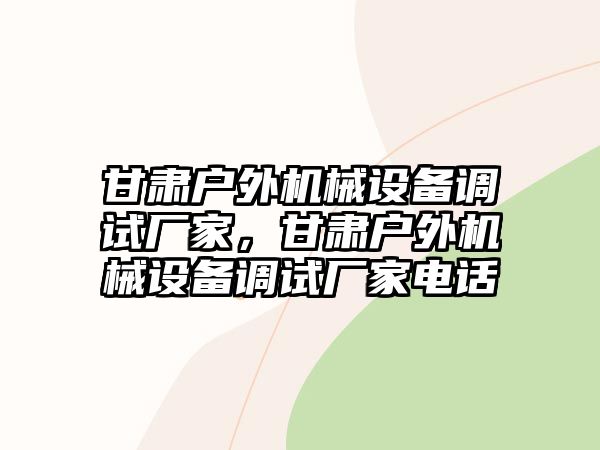 甘肃户外机械设备调试厂家，甘肃户外机械设备调试厂家电话